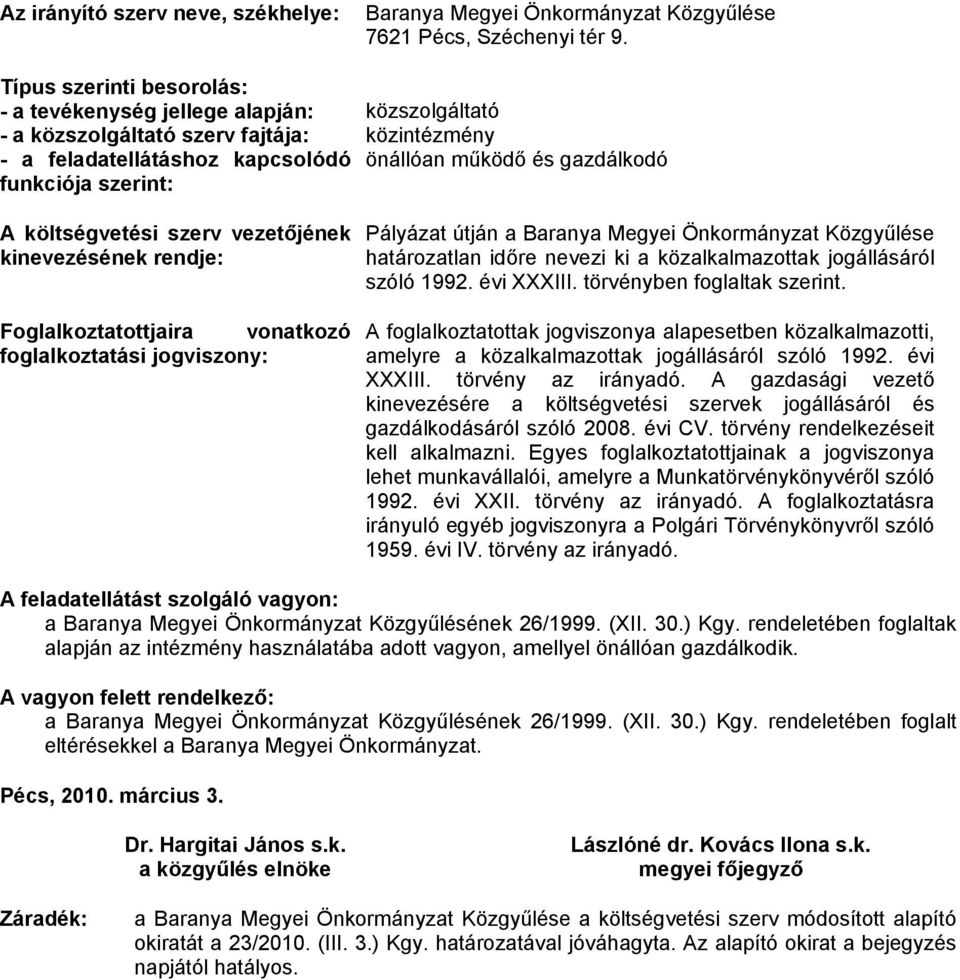 Az irányító szerv neve, székhelye: Baranya Megyei Önkormányzat Közgyűlése 7621 Pécs, Széchenyi tér 9.

Típus szerinti besorolás:
- a tevékenység jellege alapján: közszolgáltató
- a közszolgáltató szerv fajtája: közintézmény
- a feladatellátáshoz kapcsolódó funkciója szerint: önállóan működő és gazdálkodó

A költségvetési szerv vezetőjének kinevezésének rendje: Pályázat útján a Baranya Megyei Önkormányzat Közgyűlése határozatlan időre nevezi ki a közalkalmazottak jogállásáról szóló 1992. évi XXXIII. törvényben foglaltak szerint.

Foglalkoztatottjaira vonatkozó foglalkoztatási jogviszony: A foglalkoztatottak jogviszonya alapesetben közalkalmazotti, amelyre a közalkalmazottak jogállásáról szóló 1992. évi XXXIII. törvény az irányadó. A gazdasági vezető kinevezésére a költségvetési szervek jogállásáról és gazdálkodásáról szóló 2008. évi CV. törvény rendelkezéseit kell alkalmazni. Egyes foglalkoztatottjainak a jogviszonya lehet munkavállalói, amelyre a Munkatörvénykönyvéről szóló 1992. évi XXII. törvény az irányadó. A foglalkoztatásra irányuló egyéb jogviszonyra a Polgári Törvénykönyvről szóló 1959. évi IV. törvény az irányadó.

A feladatellátást szolgáló vagyon:
a Baranya Megyei Önkormányzat Közgyűlésének 26/1999. (XII. 30.) Kgy. rendeletében foglaltak alapján az intézmény használatába adott vagyon, amellyel önállóan gazdálkodik.

A vagyon felett rendelkező:
a Baranya Megyei Önkormányzat Közgyűlésének 26/1999. (XII. 30.) Kgy. rendeletében foglalt eltérésekkel a Baranya Megyei Önkormányzat.

Pécs, 2010. március 3.

Dr. Hargitai János s.k.
a közgyűlés elnöke

Lászlóné dr. Kovács Ilona s.k.
megyei főjegyző

Záradék: a Baranya Megyei Önkormányzat Közgyűlése a költségvetési szerv módosított alapító okiratát a 23/2010. (III. 3.) Kgy. határozatával jóváhagyta. Az alapító okirat a bejegyzés napjától hatályos.